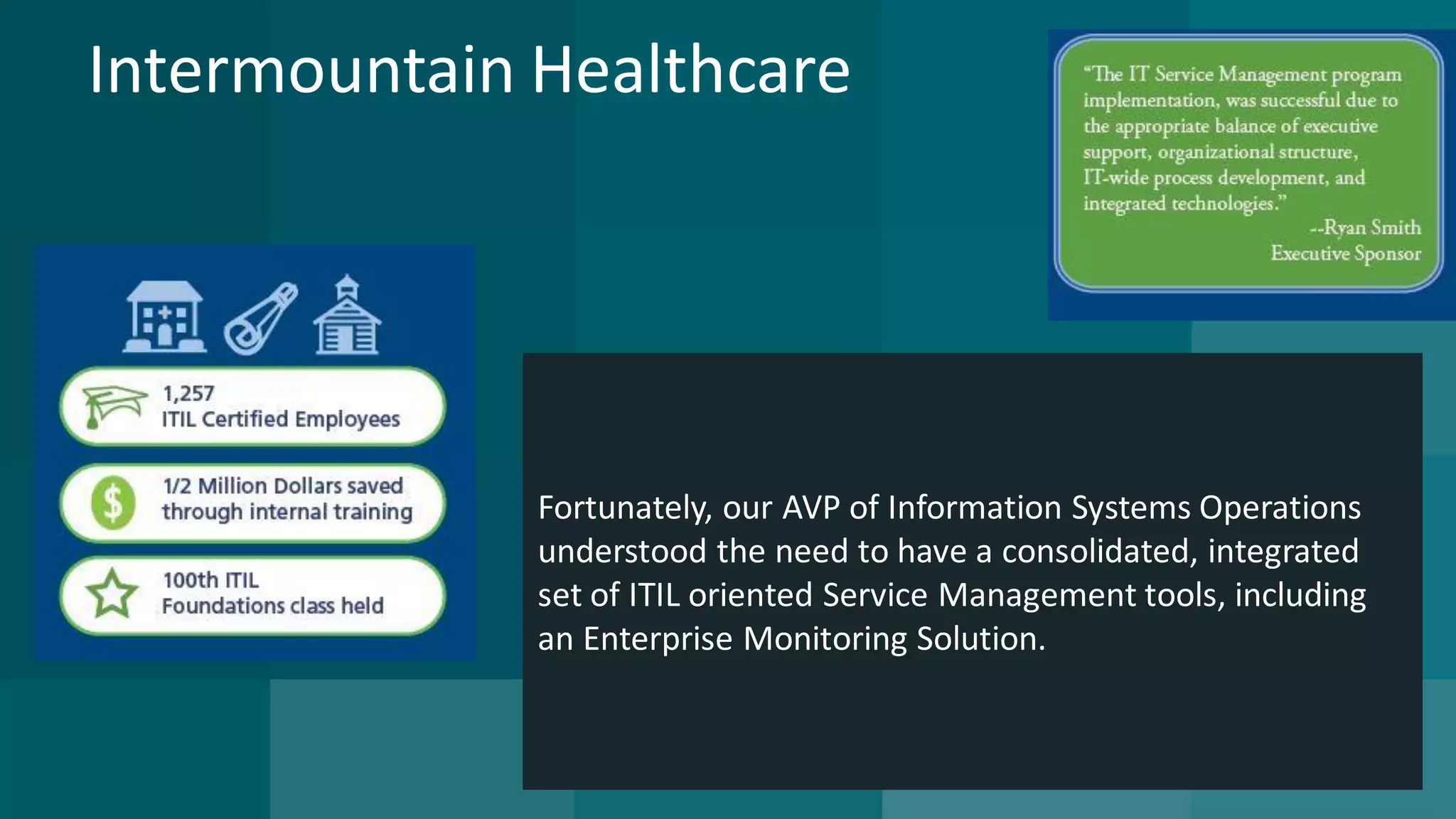 Intermountain Healthcare

"The IT Service Management program implementation, was successful due to the appropriate balance of executive support, organizational structure, IT-wide process development, and integrated technologies."
--Ryan Smith
Executive Sponsor

1,257
ITIL Certified Employees

1/2 Million Dollars saved through internal training

100th ITIL
Foundations class held

Fortunately, our AVP of Information Systems Operations understood the need to have a consolidated, integrated set of ITIL oriented Service Management tools, including an Enterprise Monitoring Solution.